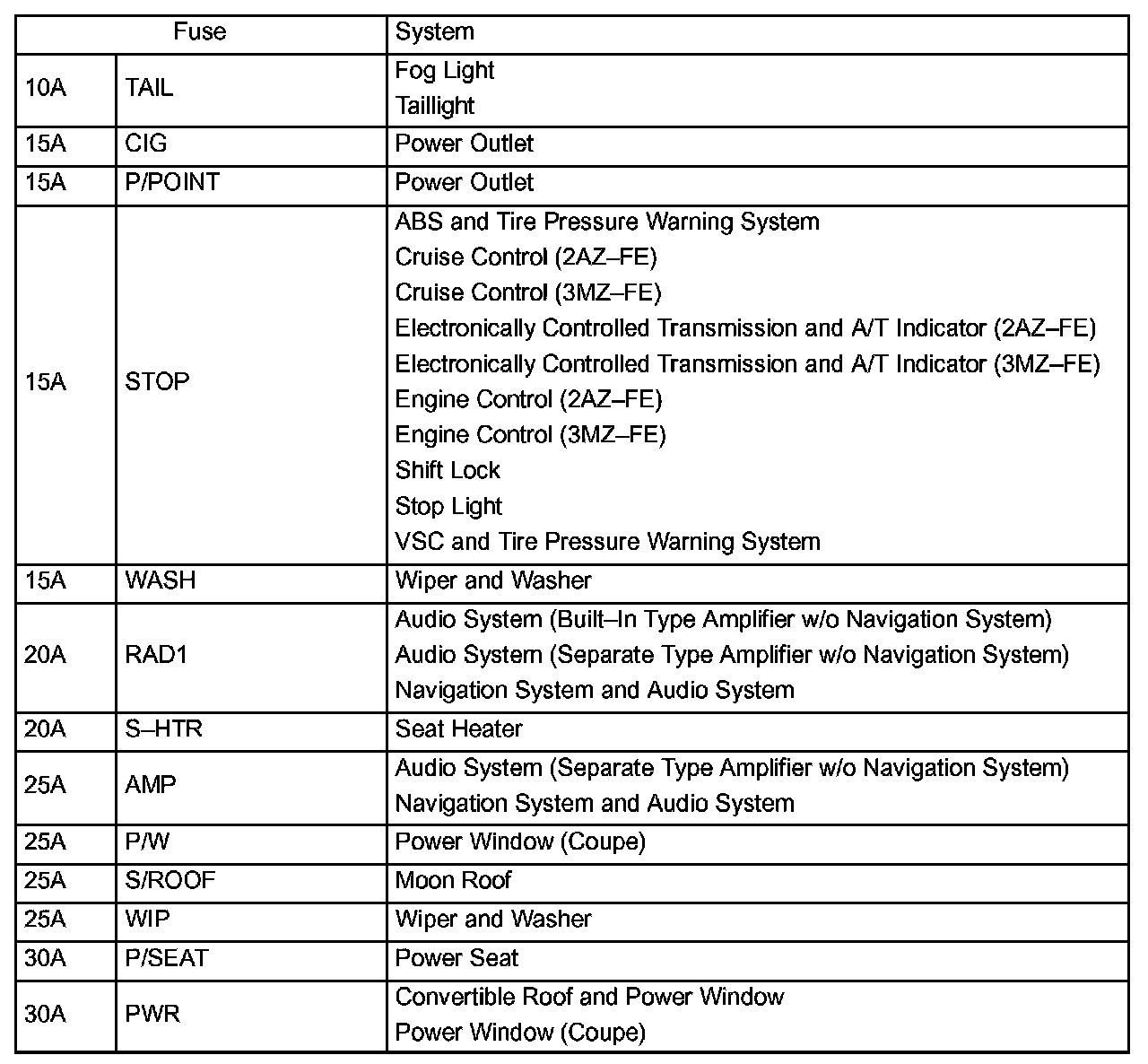 | Fuse | | System |
|---|---|---|
| 10A | TAIL | Fog Light<br>Taillight |
| 15A | CIG | Power Outlet |
| 15A | P/POINT | Power Outlet |
| 15A | STOP | ABS and Tire Pressure Warning System<br>Cruise Control (2AZ–FE)<br>Cruise Control (3MZ–FE)<br>Electronically Controlled Transmission and A/T Indicator (2AZ–FE)<br>Electronically Controlled Transmission and A/T Indicator (3MZ–FE)<br>Engine Control (2AZ–FE)<br>Engine Control (3MZ–FE)<br>Shift Lock<br>Stop Light<br>VSC and Tire Pressure Warning System |
| 15A | WASH | Wiper and Washer |
| 20A | RAD1 | Audio System (Built–In Type Amplifier w/o Navigation System)<br>Audio System (Separate Type Amplifier w/o Navigation System)<br>Navigation System and Audio System |
| 20A | S–HTR | Seat Heater |
| 25A | AMP | Audio System (Separate Type Amplifier w/o Navigation System)<br>Navigation System and Audio System |
| 25A | P/W | Power Window (Coupe) |
| 25A | S/ROOF | Moon Roof |
| 25A | WIP | Wiper and Washer |
| 30A | P/SEAT | Power Seat |
| 30A | PWR | Convertible Roof and Power Window<br>Power Window (Coupe) |